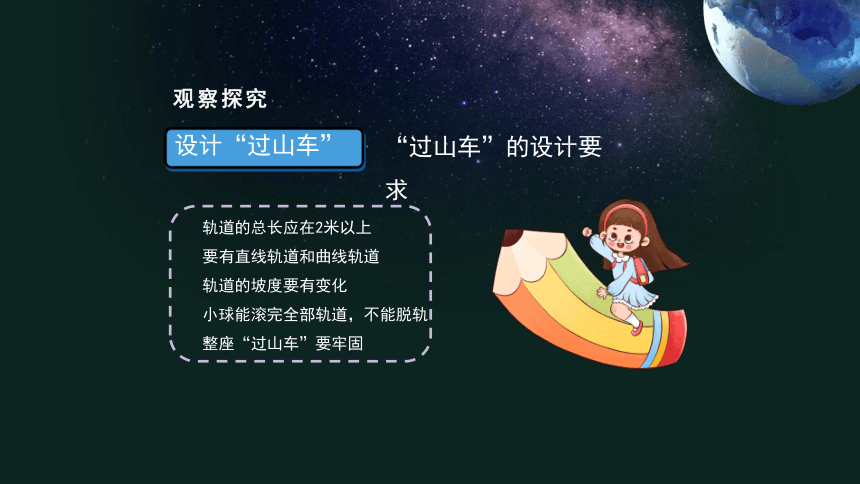 观察探究

设计“过山车”

“过山车”的设计要求

轨道的总长应在2米以上
要有直线轨道和曲线轨道
轨道的坡度要有变化
小球能滚完全部轨道，不能脱轨
整座“过山车”要牢固